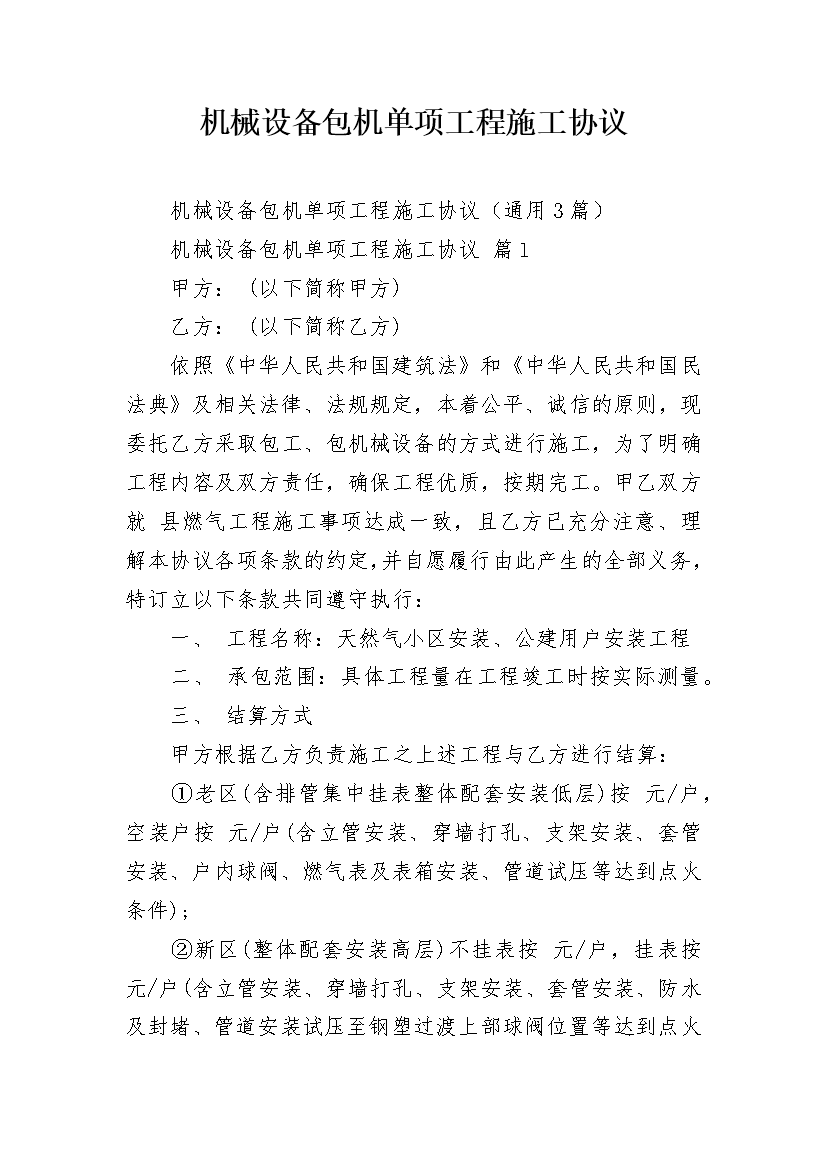 机械设备包机单项工程施工协议

机械设备包机单项工程施工协议（通用3篇）

机械设备包机单项工程施工协议 篇1

甲方：（以下简称甲方）

乙方：（以下简称乙方）

依照《中华人民共和国建筑法》和《中华人民共和国民法典》及相关法律、法规规定，本着公平、诚信的原则，现委托乙方采取包工、包机械设备的方式进行施工，为了明确工程内容及双方责任，确保工程优质，按期完工。甲乙双方就 县燃气工程施工事项达成一致，且乙方已充分注意、理解本协议各项条款的约定,并自愿履行由此产生的全部义务，特订立以下条款共同遵守执行：

一、 工程名称：天然气小区安装、公建用户安装工程

二、 承包范围：具体工程量在工程竣工时按实际测量。

三、 结算方式

甲方根据乙方负责施工之上述工程与乙方进行结算：

①老区(含排管集中挂表整体配套安装低层)按 元/户，空装户按 元/户(含立管安装、穿墙打孔、支架安装、套管安装、户内球阀、燃气表及表箱安装、管道试压等达到点火条件)；

②新区(整体配套安装高层)不挂表按 元/户，挂表按 元/户(含立管安装、穿墙打孔、支架安装、套管安装、防水及封堵、管道安装试压至钢塑过渡上部球阀位置等达到点火